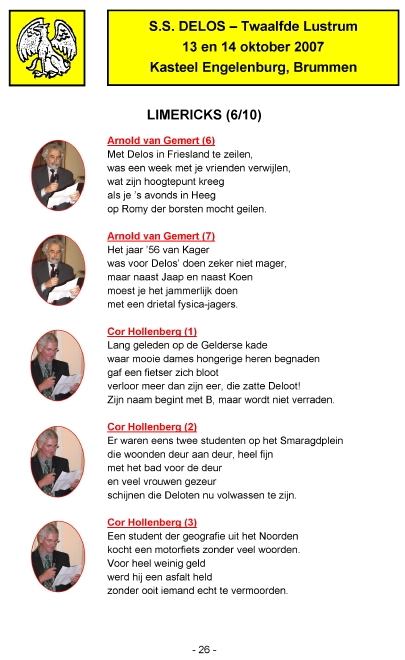 S.S. DELOS – Twaalfde Lustrum
13 en 14 oktober 2007
Kasteel Engelenburg, Brummen

LIMERICKS (6/10)

Arnold van Gemert (6)
Met Delos in Friesland te zeilen,
was een week met je vrienden verwijlen,
wat zijn hoogtepunt kreeg
als je 's avonds in Heeg
op Romy der borsten mocht geilen.

Arnold van Gemert (7)
Het jaar '56 van Kager
was voor Delos' doen zeker niet mager,
maar naast Jaap en naast Koen
moest je het jammerlijk doen
met een drietal fysica-jagers.

Cor Hollenberg (1)
Lang geleden op de Gelderse kade
waar mooie dames hongerige heren begnaden
gaf een fietser zich bloot
verloor meer dan zijn eer, die zatte Deloot!
Zijn naam begint met B, maar wordt niet verraden.

Cor Hollenberg (2)
Er waren eens twee studenten op het Smaragdplein
die woonden deur aan deur, heel fijn
met het bad voor de deur
en veel vrouwen gezeur
schijnen die Deloten nu volwassen te zijn.

Cor Hollenberg (3)
Een student der geografie uit het Noorden
kocht een motorfiets zonder veel woorden.
Voor heel weinig geld
werd hij een asfalt held
zonder ooit iemand echt te vermoorden.

- 26 -